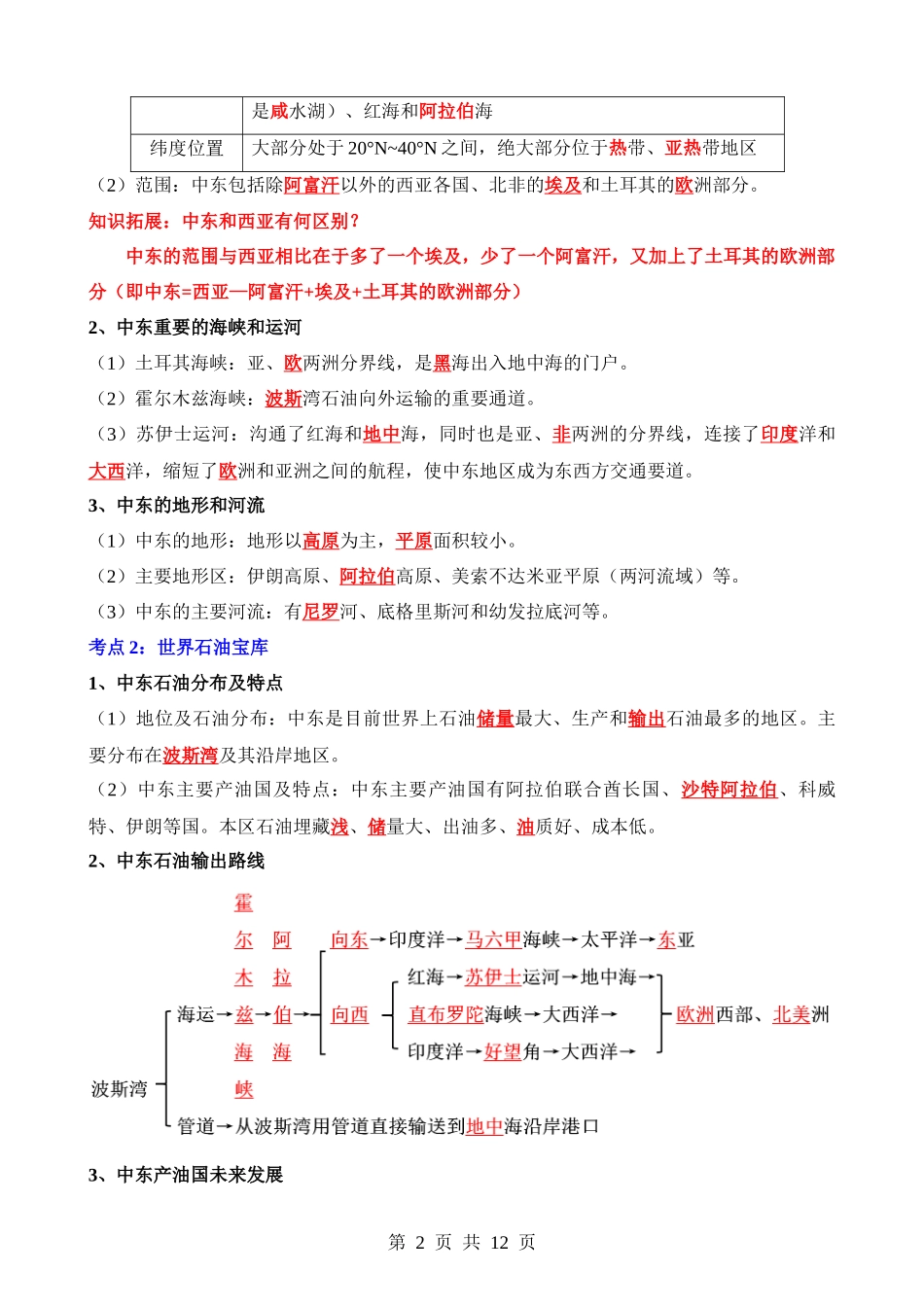 |  | 是咸水湖）、红海和阿拉伯海 |
|---|---|
| 纬度位置 | 大部分处于 20°N~40°N 之间，绝大部分位于热带、亚热带地区 |

（2）范围：中东包括除阿富汗以外的西亚各国、北非的埃及和土耳其的欧洲部分。

知识拓展：中东和西亚有何区别？

中东的范围与西亚相比在于多了一个埃及，少了一个阿富汗，又加上了土耳其的欧洲部分（即中东=西亚—阿富汗+埃及+土耳其的欧洲部分）

2、中东重要的海峡和运河

（1）土耳其海峡：亚、欧两洲分界线，是黑海出入地中海的门户。

（2）霍尔木兹海峡：波斯湾石油向外运输的重要通道。

（3）苏伊士运河：沟通了红海和地中海，同时也是亚、非两洲的分界线，连接了印度洋和大西洋，缩短了欧洲和亚洲之间的航程，使中东地区成为东西方交通要道。

3、中东的地形和河流

（1）中东的地形：地形以高原为主，平原面积较小。

（2）主要地形区：伊朗高原、阿拉伯高原、美索不达米亚平原（两河流域）等。

（3）中东的主要河流：有尼罗河、底格里斯河和幼发拉底河等。

考点 2：世界石油宝库

1、中东石油分布及特点

（1）地位及石油分布：中东是目前世界上石油储量最大、生产和输出石油最多的地区。主要分布在波斯湾及其沿岸地区。

（2）中东主要产油国及特点：中东主要产油国有阿拉伯联合酋长国、沙特阿拉伯、科威特、伊朗等国。本区石油埋藏浅、储量大、出油多、油质好、成本低。

2、中东石油输出路线

波斯湾
海运→霍尔木兹海峡→阿拉伯海→
向东→印度洋→马六甲海峡→太平洋→东亚
向西
红海→苏伊士运河→地中海→
直布罗陀海峡→大西洋→
印度洋→好望角→大西洋→
欧洲西部、北美洲
管道→从波斯湾用管道直接输送到地中海沿岸港口

3、中东产油国未来发展

第 2 页 共 12 页